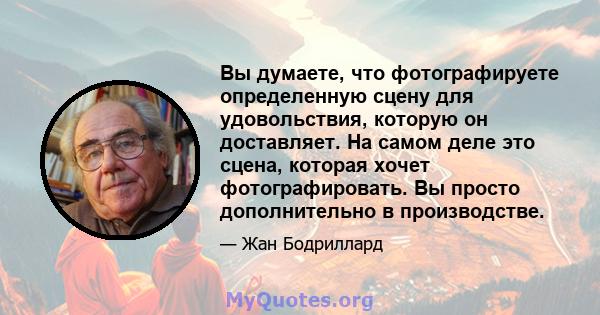 Вы думаете, что фотографируете определенную сцену для удовольствия, которую он доставляет. На самом деле это сцена, которая хочет фотографировать. Вы просто дополнительно в производстве.

— Жан Бодриллард

MyQuotes.org